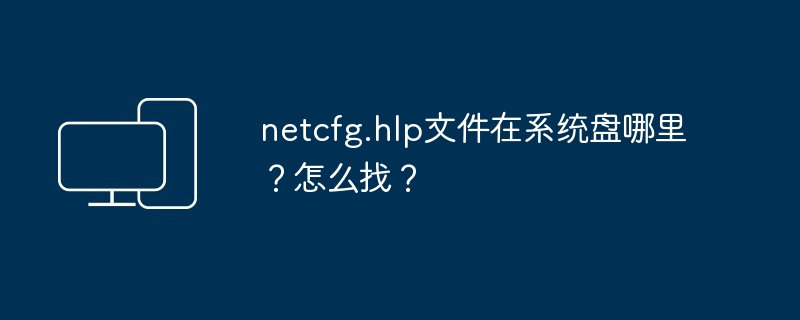 netcfg.hlp文件在系统盘哪里？怎么找？